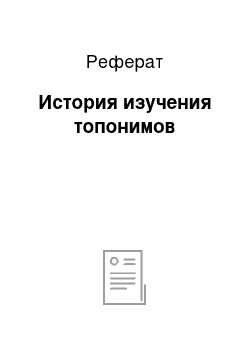 Реферат

История изучения топонимов